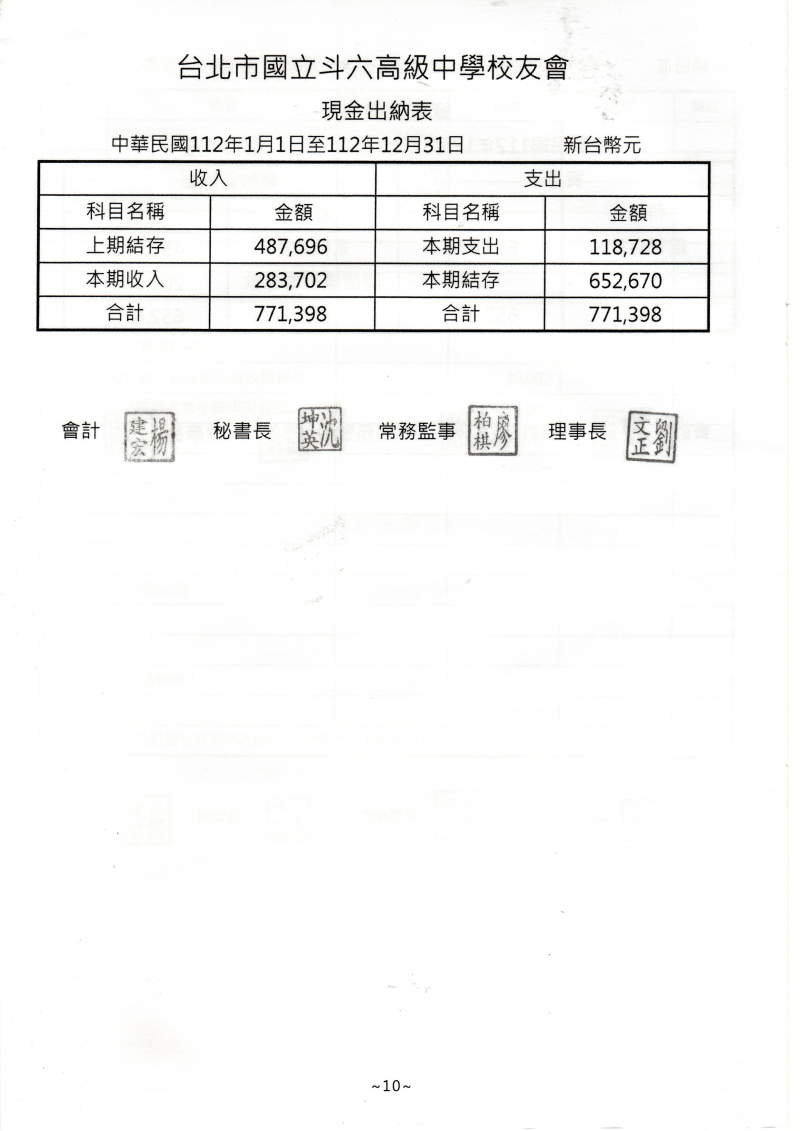 台北市國立斗六高級中學校友會

現金出納表

中華民國112年1月1日至112年12月31日　　新台幣元

| 收入 | | 支出 | |
|---|---|---|---|
| 科目名稱 | 金額 | 科目名稱 | 金額 |
| 上期結存 | 487,696 | 本期支出 | 118,728 |
| 本期收入 | 283,702 | 本期結存 | 652,670 |
| 合計 | 771,398 | 合計 | 771,398 |

會計 楊建宏　秘書長 沈坤英　常務監事 廖柏棋　理事長 劉文正

~10~